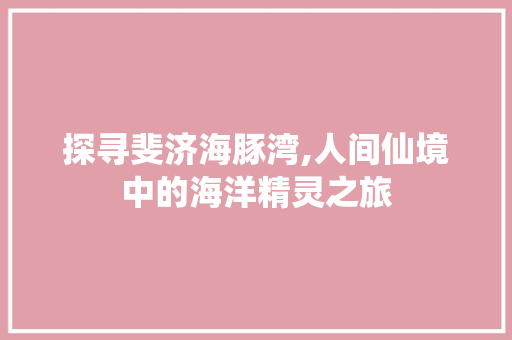 探寻斐济海豚湾,人间仙境中的海洋精灵之旅